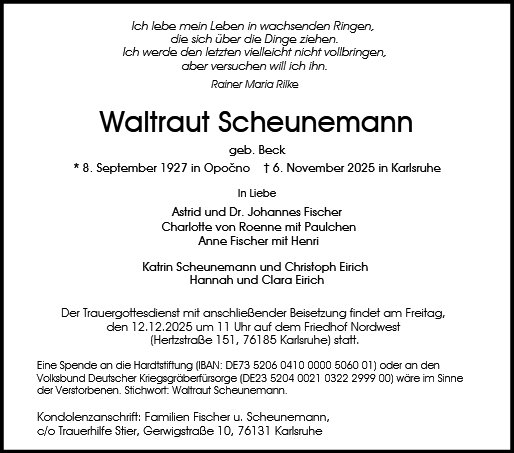 Ich lebe mein Leben in wachsenden Ringen,
die sich über die Dinge ziehen.
Ich werde den letzten vielleicht nicht vollbringen,
aber versuchen will ich ihn.

Rainer Maria Rilke

Waltraut Scheunemann

geb. Beck

* 8. September 1927 in Opočno † 6. November 2025 in Karlsruhe

In Liebe

Astrid und Dr. Johannes Fischer
Charlotte von Roenne mit Paulchen
Anne Fischer mit Henri

Katrin Scheunemann und Christoph Eirich
Hannah und Clara Eirich

Der Trauergottesdienst mit anschließender Beisetzung findet am Freitag, den 12.12.2025 um 11 Uhr auf dem Friedhof Nordwest (Hertzstraße 151, 76185 Karlsruhe) statt.

Eine Spende an die Hardtstiftung (IBAN: DE73 5206 0410 0000 5060 01) oder an den Volksbund Deutscher Kriegsgräberfürsorge (DE23 5204 0021 0322 2999 00) wäre im Sinne der Verstorbenen. Stichwort: Waltraut Scheunemann.

Kondolenzanschrift: Familien Fischer u. Scheunemann,
c/o Trauerhilfe Stier, Gerwigstraße 10, 76131 Karlsruhe